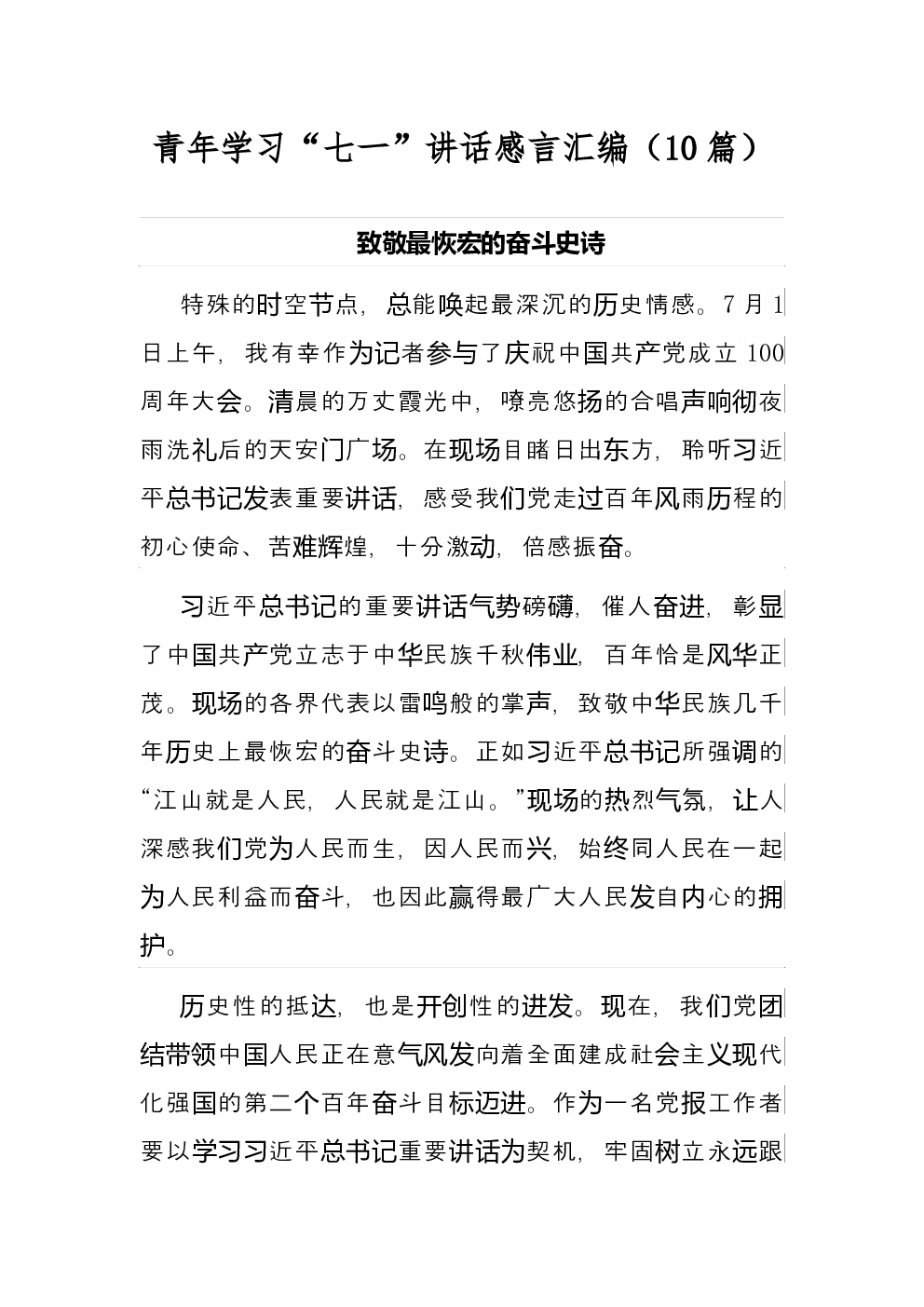 青年学习“七一”讲话感言汇编（10篇）

致敬最恢宏的奋斗史诗

特殊的时空节点，总能唤起最深沉的历史情感。7月1日上午，我有幸作为记者参与了庆祝中国共产党成立100周年大会。清晨的万丈霞光中，嘹亮悠扬的合唱声响彻夜雨洗礼后的天安门广场。在现场目睹日出东方，聆听习近平总书记发表重要讲话，感受我们党走过百年风雨历程的初心使命、苦难辉煌，十分激动，倍感振奋。

习近平总书记的重要讲话气势磅礴，催人奋进，彰显了中国共产党立志于中华民族千秋伟业，百年恰是风华正茂。现场的各界代表以雷鸣般的掌声，致敬中华民族几千年历史上最恢宏的奋斗史诗。正如习近平总书记所强调的“江山就是人民，人民就是江山。”现场的热烈气氛，让人深感我们党为人民而生，因人民而兴，始终同人民在一起为人民利益而奋斗，也因此赢得最广大人民发自内心的拥护。

历史性的抵达，也是开创性的进发。现在，我们党团结带领中国人民正在意气风发向着全面建成社会主义现代化强国的第二个百年奋斗目标迈进。作为一名党报工作者要以学习习近平总书记重要讲话为契机，牢固树立永远跟